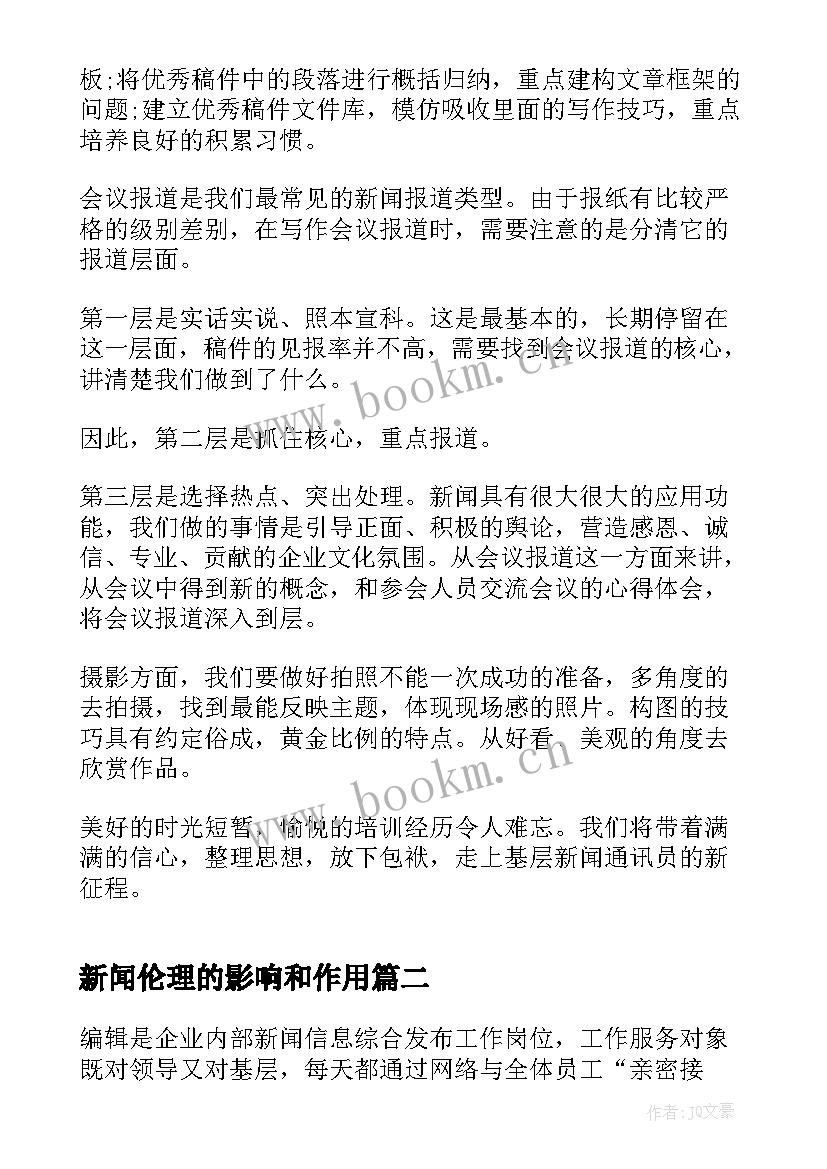 板;将优秀稿件中的段落进行概括归纳，重点建构文章框架的问题;建立优秀稿件文件库，模仿吸收里面的写作技巧，重点培养良好的积累习惯。

会议报道是我们最常见的新闻报道类型。由于报纸有比较严格的级别差别，在写作会议报道时，需要注意的是分清它的报道层面。

第一层是实话实说、照本宣科。这是最基本的，长期停留在这一层面，稿件的见报率并不高，需要找到会议报道的核心，讲清楚我们做到了什么。

因此，第二层是抓住核心，重点报道。

第三层是选择热点、突出处理。新闻具有很大很大的应用功能，我们做的事情是引导正面、积极的舆论，营造感恩、诚信、专业、贡献的企业文化氛围。从会议报道这一方面来讲，从会议中得到新的概念，和参会人员交流会议的心得体会，将会议报道深入到层。

摄影方面，我们要做好拍照不能一次成功的准备，多角度的去拍摄，找到最能反映主题，体现现场感的照片。构图的技巧具有约定俗成，黄金比例的特点。从好看、美观的角度去欣赏作品。

美好的时光短暂，愉悦的培训经历令人难忘。我们将带着满满的信心，整理思想，放下包袱，走上基层新闻通讯员的新征程。

新闻伦理的影响和作用篇二

编辑是企业内部新闻信息综合发布工作岗位，工作服务对象既对领导又对基层，每天都通过网络与全体员工“亲密接

www.bookm.cn

www.bookm.cn

作者：JQ文豪